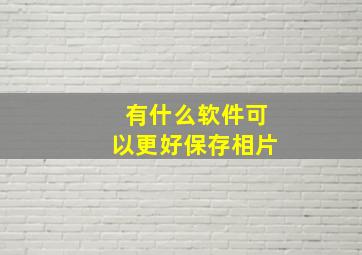 有什么软件可以更好保存相片